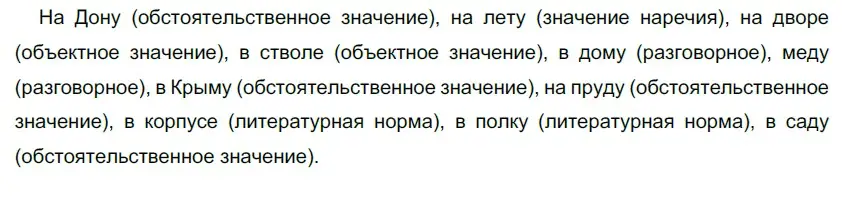 На Дону (обстоятельственное значение), на лету (значение наречия), на дворе (объектное значение), в стволе (объектное значение), в дому (разговорное), меду (разговорное), в Крыму (обстоятельственное значение), на пруду (обстоятельственное значение), в корпусе (литературная норма), в полку (литературная норма), в саду (обстоятельственное значение).